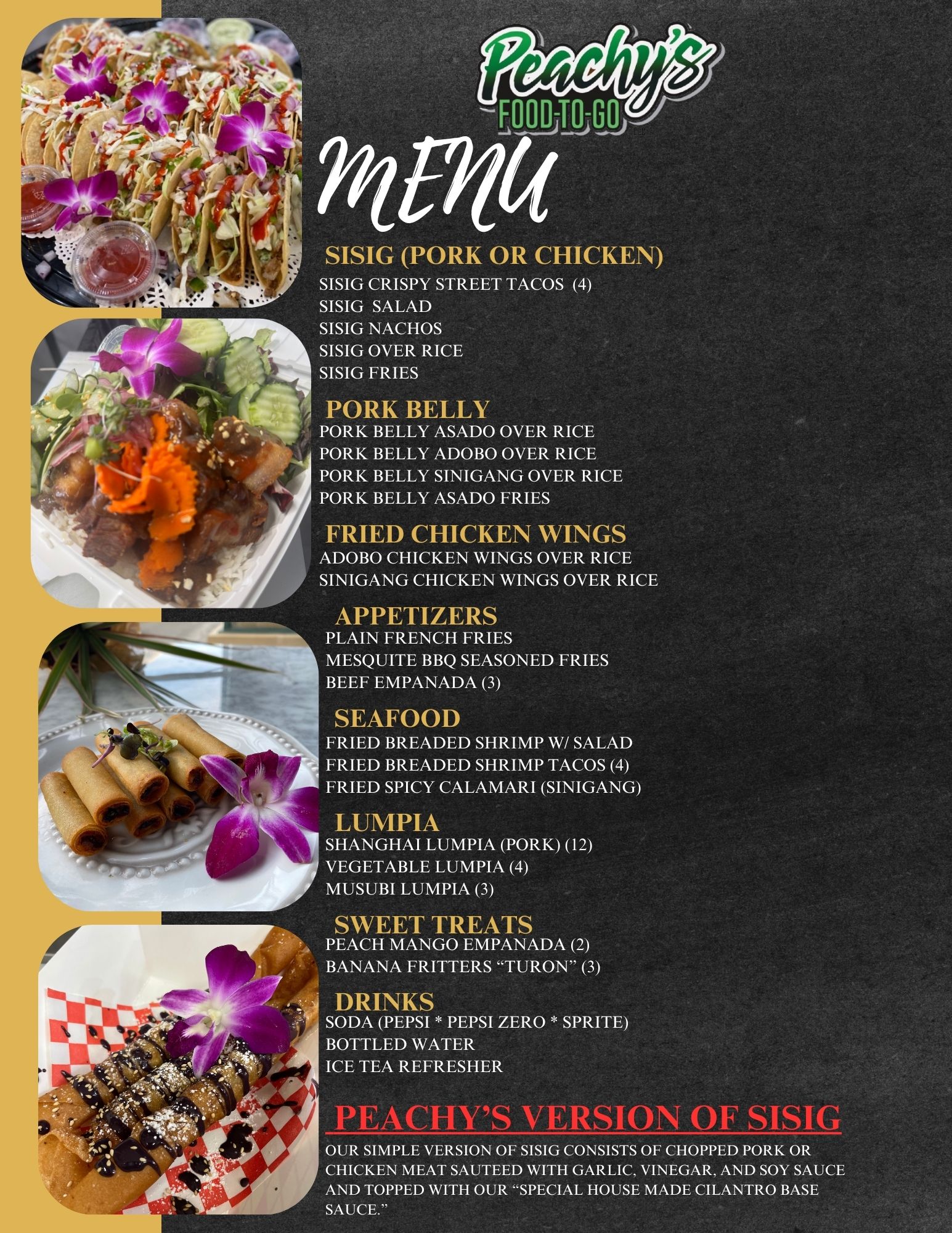 Peachy's
FOOD-TO-GO
LLC

MENU

SISIG (PORK OR CHICKEN)
SISIG CRISPY STREET TACOS (4)
SISIG SALAD
SISIG NACHOS
SISIG OVER RICE
SISIG FRIES

PORK BELLY
PORK BELLY ASADO OVER RICE
PORK BELLY ADOBO OVER RICE
PORK BELLY SINIGANG OVER RICE
PORK BELLY ASADO FRIES

FRIED CHICKEN WINGS
ADOBO CHICKEN WINGS OVER RICE
SINIGANG CHICKEN WINGS OVER RICE

APPETIZERS
PLAIN FRENCH FRIES
MESQUITE BBQ SEASONED FRIES
BEEF EMPANADA (3)

SEAFOOD
FRIED BREADED SHRIMP W/ SALAD
FRIED BREADED SHRIMP TACOS (4)
FRIED SPICY CALAMARI (SINIGANG)

LUMPIA
SHANGHAI LUMPIA (PORK) (12)
VEGETABLE LUMPIA (4)
MUSUBI LUMPIA (3)

SWEET TREATS
PEACH MANGO EMPANADA (2)
BANANA FRITTERS “TURON” (3)

DRINKS
SODA (PEPSI * PEPSI ZERO * SPRITE)
BOTTLED WATER
ICE TEA REFRESHER

PEACHY’S VERSION OF SISIG
OUR SIMPLE VERSION OF SISIG CONSISTS OF CHOPPED PORK OR CHICKEN MEAT SAUTEED WITH GARLIC, VINEGAR, AND SOY SAUCE AND TOPPED WITH OUR “SPECIAL HOUSE MADE CILANTRO BASE SAUCE.”